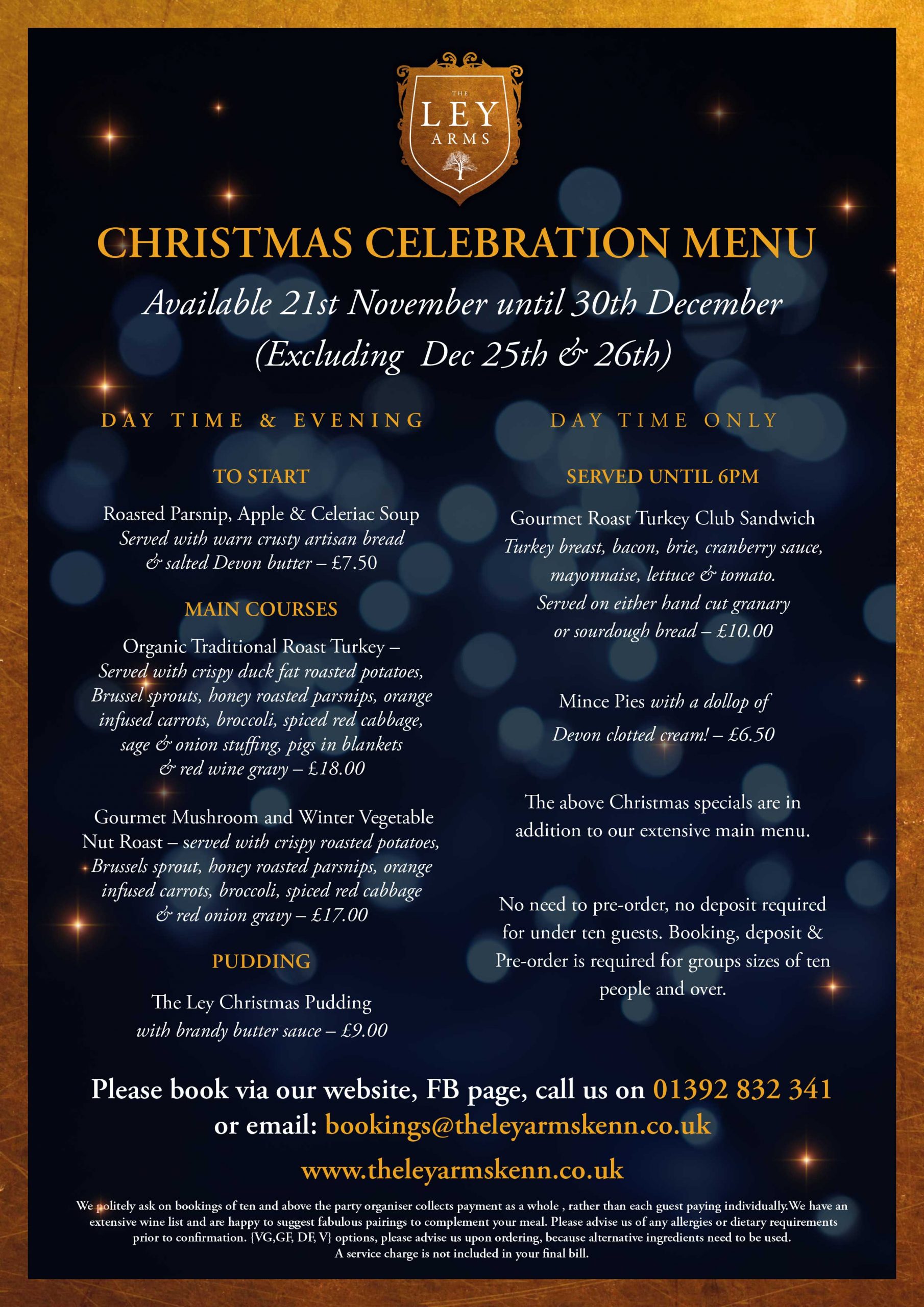 THE
LEY
ARMS

CHRISTMAS CELEBRATION MENU

Available 21st November until 30th December
(Excluding Dec 25th & 26th)

DAY TIME & EVENING

TO START

Roasted Parsnip, Apple & Celeriac Soup
Served with warn crusty artisan bread
& salted Devon butter – £7.50

MAIN COURSES

Organic Traditional Roast Turkey – Served with crispy duck fat roasted potatoes, Brussel sprouts, honey roasted parsnips, orange infused carrots, broccoli, spiced red cabbage, sage & onion stuffing, pigs in blankets & red wine gravy – £18.00

Gourmet Mushroom and Winter Vegetable Nut Roast – served with crispy roasted potatoes, Brussels sprout, honey roasted parsnips, orange infused carrots, broccoli, spiced red cabbage & red onion gravy – £17.00

PUDDING

The Ley Christmas Pudding
with brandy butter sauce – £9.00

DAY TIME ONLY

SERVED UNTIL 6PM

Gourmet Roast Turkey Club Sandwich
Turkey breast, bacon, brie, cranberry sauce, mayonnaise, lettuce & tomato. Served on either hand cut granary or sourdough bread – £10.00

Mince Pies with a dollop of Devon clotted cream! – £6.50

The above Christmas specials are in addition to our extensive main menu.

No need to pre-order, no deposit required for under ten guests. Booking, deposit & Pre-order is required for groups sizes of ten people and over.

Please book via our website, FB page, call us on 01392 832 341
or email: bookings@theleyarmskenn.co.uk

www.theleyarmskenn.co.uk

We politely ask on bookings of ten and above the party organiser collects payment as a whole , rather than each guest paying individually.We have an extensive wine list and are happy to suggest fabulous pairings to complement your meal. Please advise us of any allergies or dietary requirements prior to confirmation. {VG,GF, DF, V} options, please advise us upon ordering, because alternative ingredients need to be used.
A service charge is not included in your final bill.